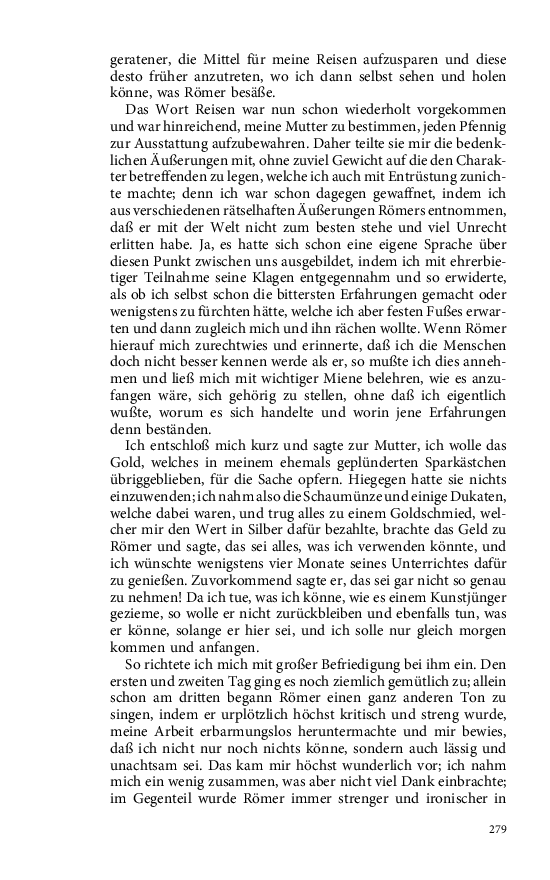 geratener, die Mittel für meine Reisen aufzusparen und diese desto früher anzutreten, wo ich dann selbst sehen und holen könne, was Römer besäße.

Das Wort Reisen war nun schon wiederholt vorgekommen und war hinreichend, meine Mutter zu bestimmen, jeden Pfennig zur Ausstattung aufzubewahren. Daher teilte sie mir die bedenklichen Äußerungen mit, ohne zuviel Gewicht auf die den Charakter betreffenden zu legen, welche ich auch mit Entrüstung zunichte machte; denn ich war schon dagegen gewaffnet, indem ich aus verschiedenen rätselhaften Äußerungen Römers entnommen, daß er mit der Welt nicht zum besten stehe und viel Unrecht erlitten habe. Ja, es hatte sich schon eine eigene Sprache über diesen Punkt zwischen uns ausgebildet, indem ich mit ehrerbietiger Teilnahme seine Klagen entgegennahm und so erwiderte, als ob ich selbst schon die bittersten Erfahrungen gemacht oder wenigstens zu fürchten hätte, welche ich aber festen Fußes erwarten und dann zugleich mich und ihn rächen wollte. Wenn Römer hierauf mich zurechtwies und erinnerte, daß ich die Menschen doch nicht besser kennen werde als er, so mußte ich dies annehmen und ließ mich mit wichtiger Miene belehren, wie es anzufangen wäre, sich gehörig zu stellen, ohne daß ich eigentlich wußte, worum es sich handelte und worin jene Erfahrungen denn beständen.

Ich entschloß mich kurz und sagte zur Mutter, ich wolle das Gold, welches in meinem ehemals geplünderten Sparkästchen übriggeblieben, für die Sache opfern. Hiegegen hatte sie nichts einzuwenden; ich nahm also die Schaumünze und einige Dukaten, welche dabei waren, und trug alles zu einem Goldschmied, welcher mir den Wert in Silber dafür bezahlte, brachte das Geld zu Römer und sagte, das sei alles, was ich verwenden könnte, und ich wünschte wenigstens vier Monate seines Unterrichtes dafür zu genießen. Zuvorkommend sagte er, das sei gar nicht so genau zu nehmen! Da ich tue, was ich könne, wie es einem Kunstjünger gezieme, so wolle er nicht zurückbleiben und ebenfalls tun, was er könne, solange er hier sei, und ich solle nur gleich morgen kommen und anfangen.

So richtete ich mich mit großer Befriedigung bei ihm ein. Den ersten und zweiten Tag ging es noch ziemlich gemütlich zu; allein schon am dritten begann Römer einen ganz anderen Ton zu singen, indem er urplötzlich höchst kritisch und streng wurde, meine Arbeit erbarmungslos heruntermachte und mir bewies, daß ich nicht nur noch nichts könne, sondern auch lässig und unachtsam sei. Das kam mir höchst wunderlich vor; ich nahm mich ein wenig zusammen, was aber nicht viel Dank einbrachte; im Gegenteil wurde Römer immer strenger und ironischer in

279